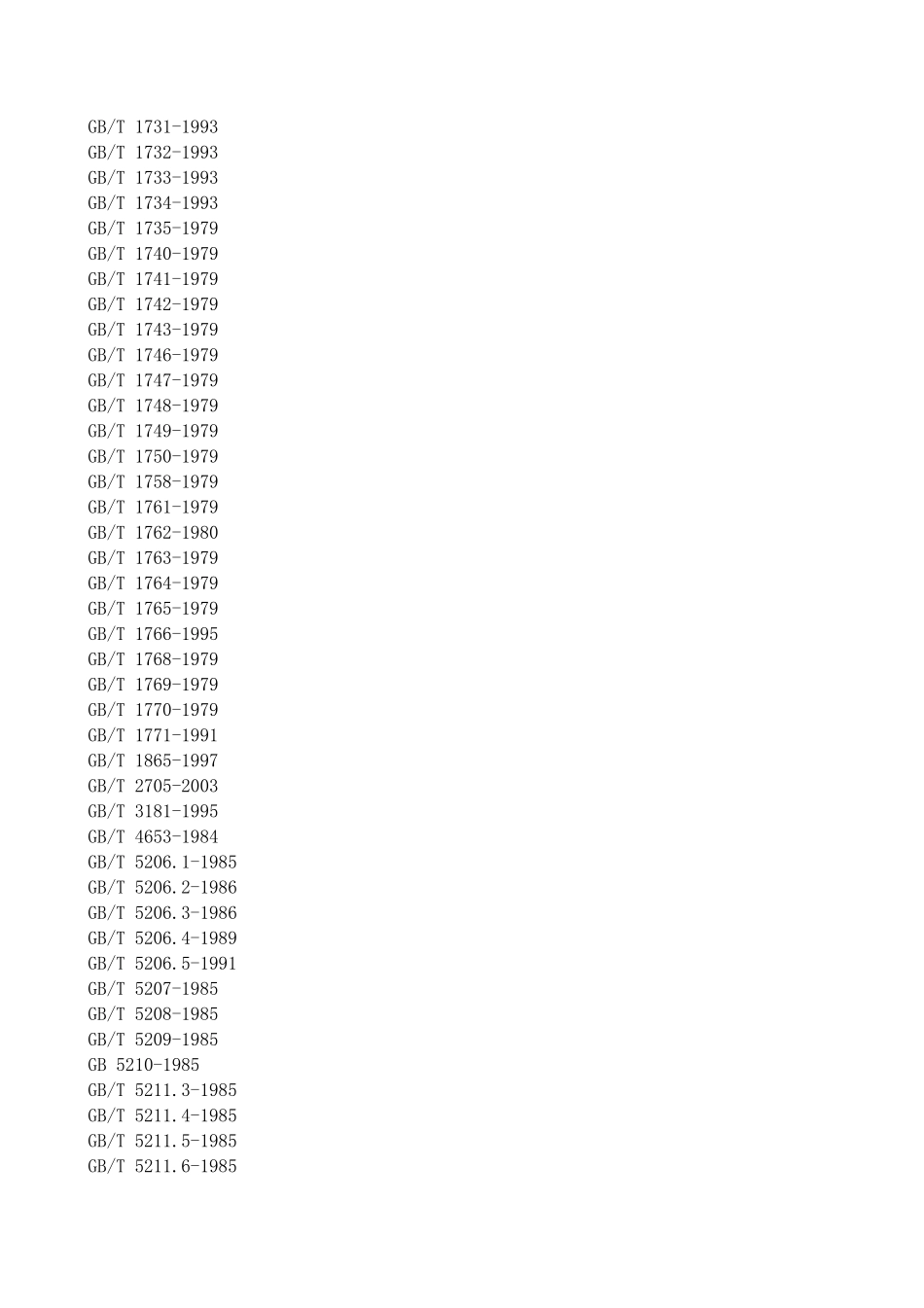 GB/T 1731-1993
GB/T 1732-1993
GB/T 1733-1993
GB/T 1734-1993
GB/T 1735-1979
GB/T 1740-1979
GB/T 1741-1979
GB/T 1742-1979
GB/T 1743-1979
GB/T 1746-1979
GB/T 1747-1979
GB/T 1748-1979
GB/T 1749-1979
GB/T 1750-1979
GB/T 1758-1979
GB/T 1761-1979
GB/T 1762-1980
GB/T 1763-1979
GB/T 1764-1979
GB/T 1765-1979
GB/T 1766-1995
GB/T 1768-1979
GB/T 1769-1979
GB/T 1770-1979
GB/T 1771-1991
GB/T 1865-1997
GB/T 2705-2003
GB/T 3181-1995
GB/T 4653-1984
GB/T 5206.1-1985
GB/T 5206.2-1986
GB/T 5206.3-1986
GB/T 5206.4-1989
GB/T 5206.5-1991
GB/T 5207-1985
GB/T 5208-1985
GB/T 5209-1985
GB 5210-1985
GB/T 5211.3-1985
GB/T 5211.4-1985
GB/T 5211.5-1985
GB/T 5211.6-1985